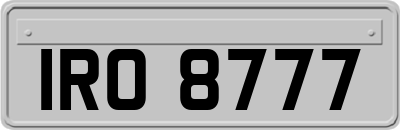 IRO 8777